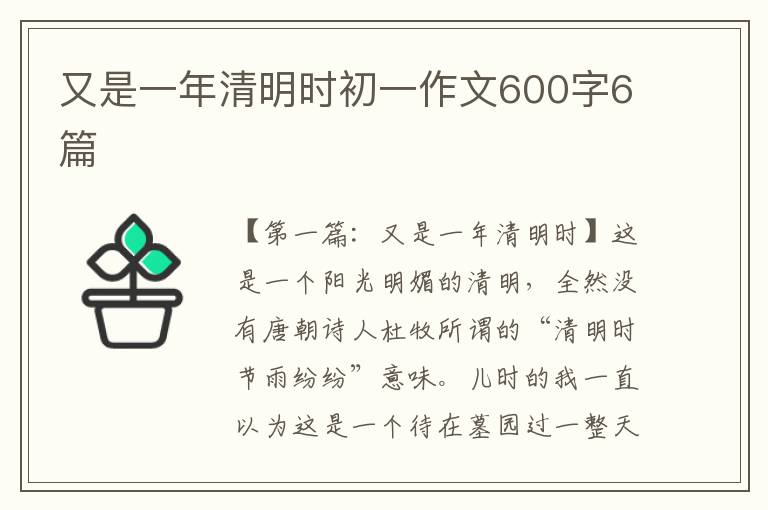 又是一年清明时初一作文600字6篇

【第一篇：又是一年清明时】这是一个阳光明媚的清明，全然没有唐朝诗人杜牧所谓的“清明时节雨纷纷”意味。儿时的我一直以为这是一个待在墓园过一整天